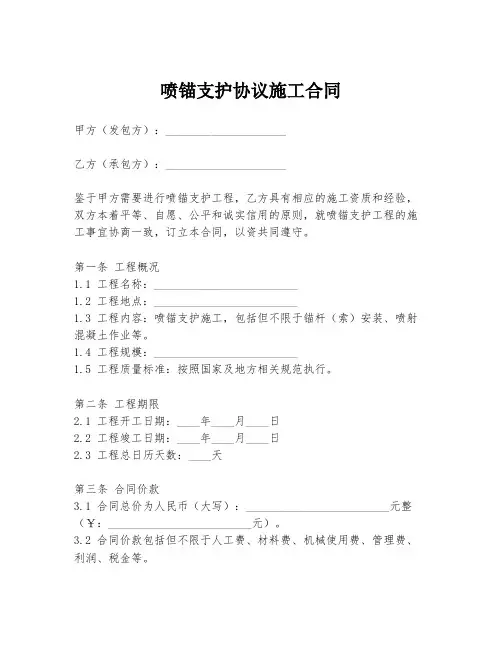 喷锚支护协议施工合同

甲方（发包方）：____________________

乙方（承包方）：____________________

鉴于甲方需要进行喷锚支护工程，乙方具有相应的施工资质和经验，双方本着平等、自愿、公平和诚实信用的原则，就喷锚支护工程的施工事宜协商一致，订立本合同，以资共同遵守。

第一条 工程概况
1.1 工程名称：________________________
1.2 工程地点：________________________
1.3 工程内容：喷锚支护施工，包括但不限于锚杆（索）安装、喷射混凝土作业等。
1.4 工程规模：________________________
1.5 工程质量标准：按照国家及地方相关规范执行。

第二条 工程期限
2.1 工程开工日期：____年____月____日
2.2 工程竣工日期：____年____月____日
2.3 工程总日历天数：____天

第三条 合同价款
3.1 合同总价为人民币（大写）：________________________元整（¥：________________________元）。
3.2 合同价款包括但不限于人工费、材料费、机械使用费、管理费、利润、税金等。